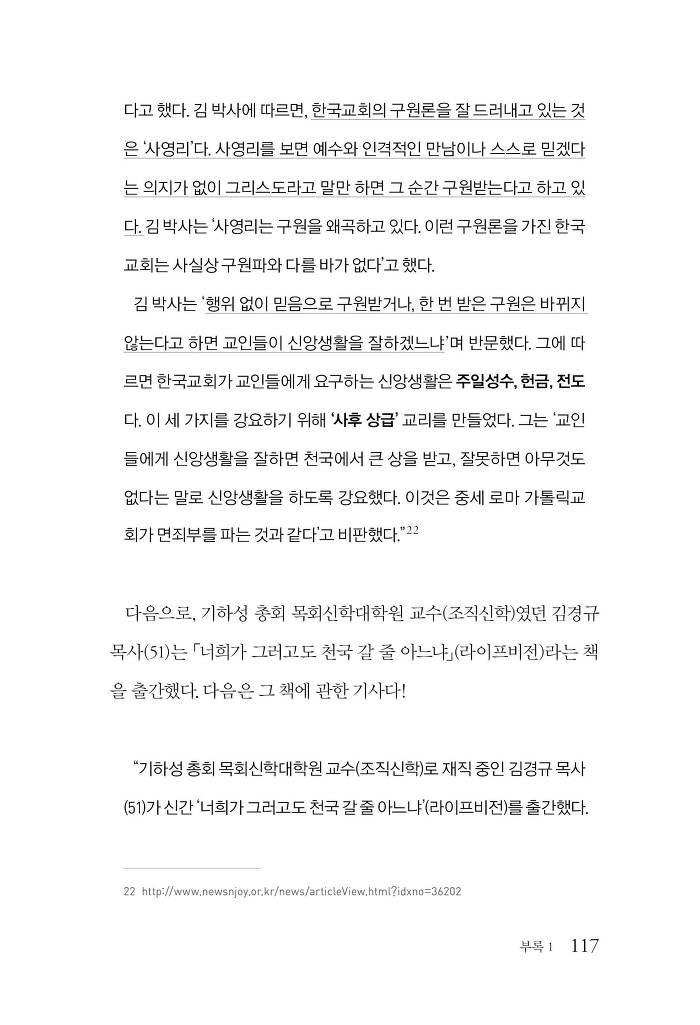 다고 했다. 김 박사에 따르면, 한국교회의 구원론을 잘 드러내고 있는 것은 '사영리'다. 사영리를 보면 예수와 인격적인 만남이나 스스로 믿겠다는 의지가 없이 그리스도라고 말만 하면 그 순간 구원받는다고 하고 있다. 김 박사는 '사영리는 구원을 왜곡하고 있다. 이런 구원론을 가진 한국교회는 사실상 구원파와 다를 바가 없다'고 했다.

김 박사는 '행위 없이 믿음으로 구원받거나, 한 번 받은 구원은 바뀌지 않는다고 하면 교인들이 신앙생활을 잘하겠느냐'며 반문했다. 그에 따르면 한국교회가 교인들에게 요구하는 신앙생활은 주일성수, 헌금, 전도다. 이 세 가지를 강요하기 위해 '사후 상급' 교리를 만들었다. 그는 '교인들에게 신앙생활을 잘하면 천국에서 큰 상을 받고, 잘못하면 아무것도 없다는 말로 신앙생활을 하도록 강요했다. 이것은 중세 로마 가톨릭교회가 면죄부를 파는 것과 같다'고 비판했다."$^{22}$

다음으로, 기하성 총회 목회신학대학원 교수(조직신학)였던 김경규 목사(51)는 「너희가 그러고도 천국 갈 줄 아느냐」(라이프비전)라는 책을 출간했다. 다음은 그 책에 관한 기사다!

"기하성 총회 목회신학대학원 교수(조직신학)로 재직 중인 김경규 목사(51)가 신간 '너희가 그러고도 천국 갈 줄 아느냐'(라이프비전)를 출간했다.

22 http://www.newsnjoy.or.kr/news/articleView.html?idxno=36202

부록 1 117